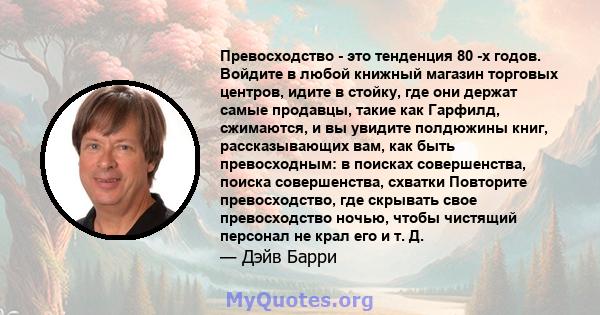 Превосходство - это тенденция 80 -х годов. Войдите в любой книжный магазин торговых центров, идите в стойку, где они держат самые продавцы, такие как Гарфилд, сжимаются, и вы увидите полдюжины книг, рассказывающих вам, как быть превосходным: в поисках совершенства, поиска совершенства, схватки Повторите превосходство, где скрывать свое превосходство ночью, чтобы чистящий персонал не крал его и т. Д.
— Дэйв Барри

MyQuotes.org